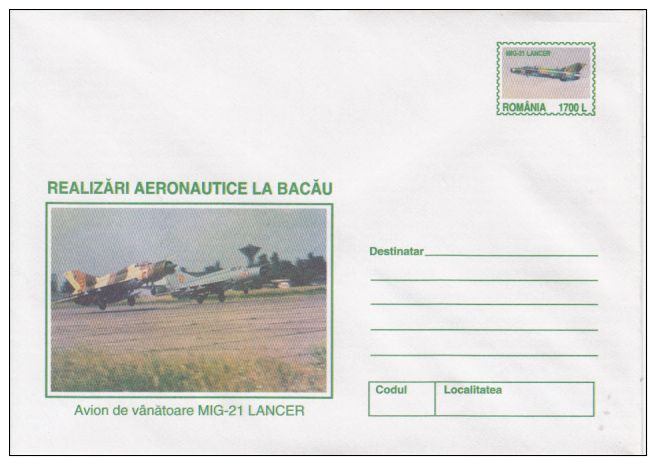 MIG-21 LANCER
ROMÂNIA 1700 L

REALIZĂRI AERONAUTICE LA BACĂU

Avion de vânătoare MIG-21 LANCER

Destinatar____
____
____
____
____

Codul
Localitatea